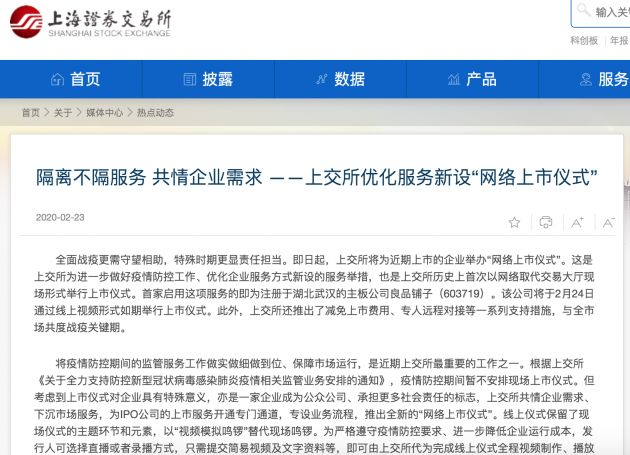 上海證券交易所
SHANGHAI STOCK EXCHANGE

输入关

科创板 | 年报

首页 披露 数据 产品 服务

首页 > 关于 > 媒体中心 > 热点动态

隔离不隔服务 共情企业需求 ——上交所优化服务新设“网络上市仪式”

2020-02-23

全面战疫更需守望相助，特殊时期更显责任担当。即日起，上交所将为近期上市的企业举办“网络上市仪式”。这是上交所为进一步做好疫情防控工作、优化企业服务方式新设的服务举措，也是上交所历史上首次以网络取代交易大厅现场形式举行上市仪式。首家启用这项服务的即为注册于湖北武汉的主板公司良品铺子（603719）。该公司将于2月24日通过线上视频形式如期举行上市仪式。此外，上交所还推出了减免上市费用、专人远程对接等一系列支持措施，与全市场共度战疫关键期。

将疫情防控期间的监管服务工作做实做细做到位、保障市场运行，是近期上交所最重要的工作之一。根据上交所《关于全力支持防控新型冠状病毒感染肺炎疫情相关监管业务安排的通知》，疫情防控期间暂不安排现场上市仪式。但考虑到上市仪式对企业具有特殊意义，亦是一家企业成为公众公司、承担更多社会责任的标志，上交所共情企业需求、下沉市场服务，为IPO公司的上市服务开通专门通道，专设业务流程，推出全新的“网络上市仪式”。线上仪式保留了现场仪式的主题环节和元素，以“视频模拟鸣锣”替代现场鸣锣。为严格遵守疫情防控要求、进一步降低企业运行成本，发行人可选择直播或者录播方式，只需提交简易视频及文字资料等，即可由上交所代为完成线上仪式全程视频制作、播放